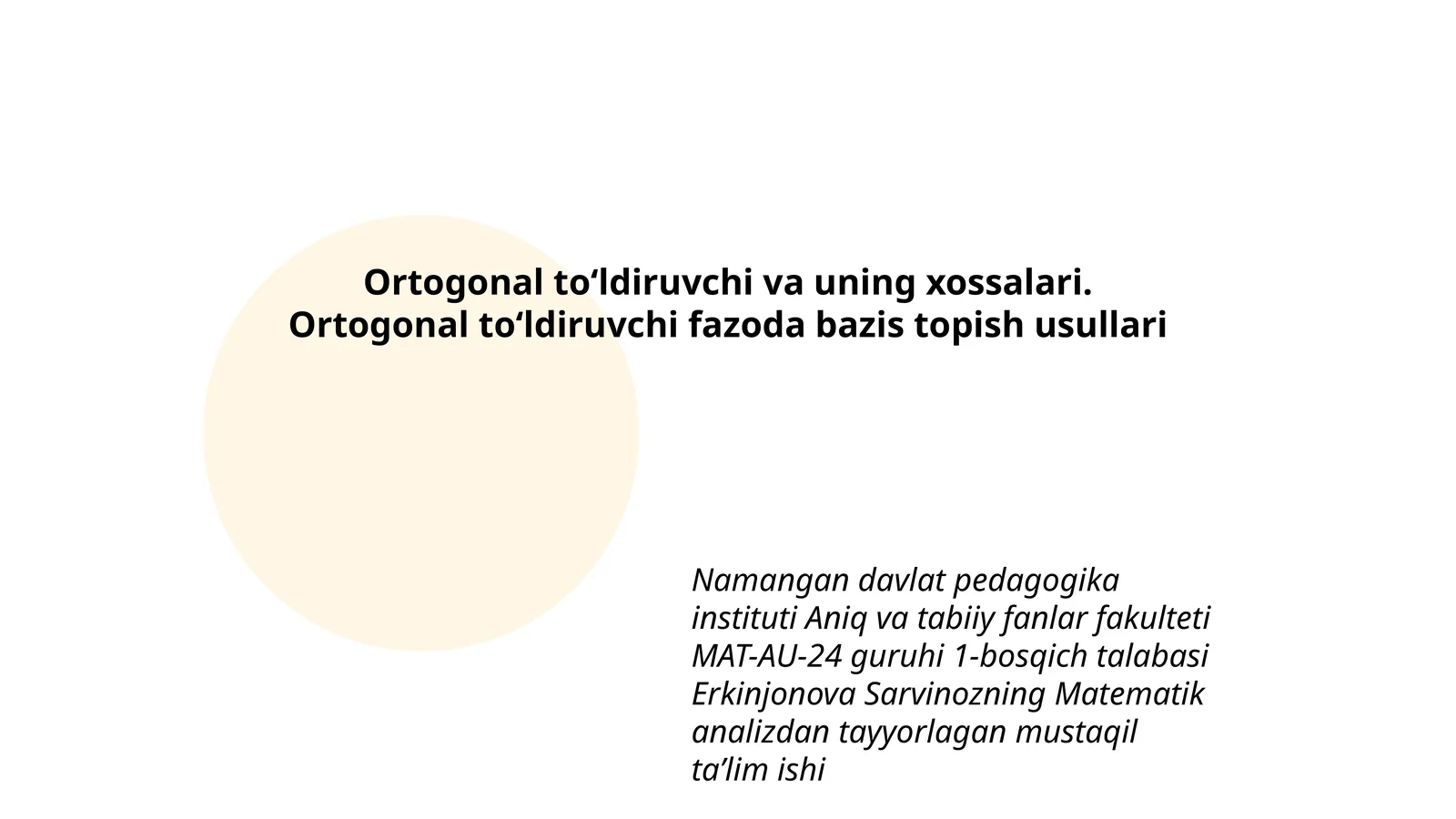 Ortogonal to‘ldiruvchi va uning xossalari.
Ortogonal to‘ldiruvchi fazoda bazis topish usullari

Namangan davlat pedagogika instituti Aniq va tabiiy fanlar fakulteti MAT-AU-24 guruhi 1-bosqich talabasi Erkinjonova Sarvinozning Matematik analizdan tayyorlagan mustaqil ta’lim ishi